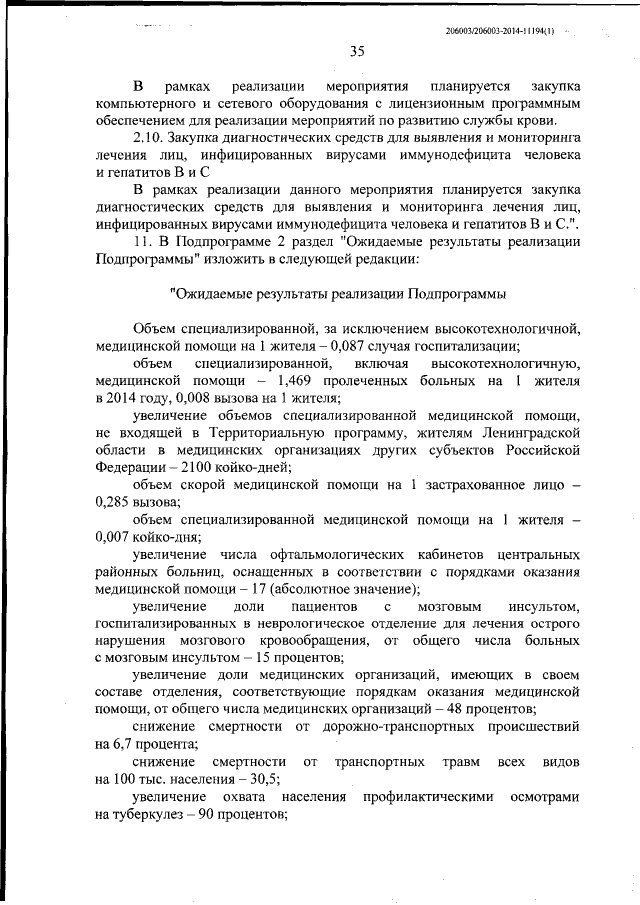 206003/206003-2014-11194(1)

35

В рамках реализации мероприятия планируется закупка компьютерного и сетевого оборудования с лицензионным программным обеспечением для реализации мероприятий по развитию службы крови.

2.10. Закупка диагностических средств для выявления и мониторинга лечения лиц, инфицированных вирусами иммунодефицита человека и гепатитов В и С

В рамках реализации данного мероприятия планируется закупка диагностических средств для выявления и мониторинга лечения лиц, инфицированных вирусами иммунодефицита человека и гепатитов В и С.".

11. В Подпрограмме 2 раздел "Ожидаемые результаты реализации Подпрограммы" изложить в следующей редакции:

"Ожидаемые результаты реализации Подпрограммы

Объем специализированной, за исключением высокотехнологичной, медицинской помощи на 1 жителя – 0,087 случая госпитализации;

объем специализированной, включая высокотехнологичную, медицинской помощи – 1,469 пролеченных больных на 1 жителя в 2014 году, 0,008 вызова на 1 жителя;

увеличение объемов специализированной медицинской помощи, не входящей в Территориальную программу, жителям Ленинградской области в медицинских организациях других субъектов Российской Федерации – 2100 койко-дней;

объем скорой медицинской помощи на 1 застрахованное лицо – 0,285 вызова;

объем специализированной медицинской помощи на 1 жителя – 0,007 койко-дня;

увеличение числа офтальмологических кабинетов центральных районных больниц, оснащенных в соответствии с порядками оказания медицинской помощи – 17 (абсолютное значение);

увеличение доли пациентов с мозговым инсультом, госпитализированных в неврологическое отделение для лечения острого нарушения мозгового кровообращения, от общего числа больных с мозговым инсультом – 15 процентов;

увеличение доли медицинских организаций, имеющих в своем составе отделения, соответствующие порядкам оказания медицинской помощи, от общего числа медицинских организаций – 48 процентов;

снижение смертности от дорожно-транспортных происшествий на 6,7 процента;

снижение смертности от транспортных травм всех видов на 100 тыс. населения – 30,5;

увеличение охвата населения профилактическими осмотрами на туберкулез – 90 процентов;